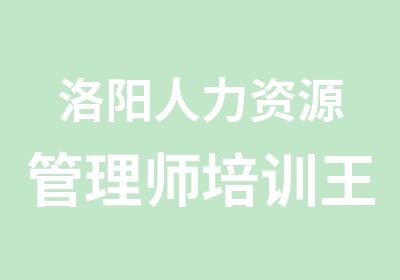 洛阳人力资源
管理师培训王